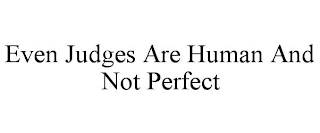 Even Judges Are Human And Not Perfect